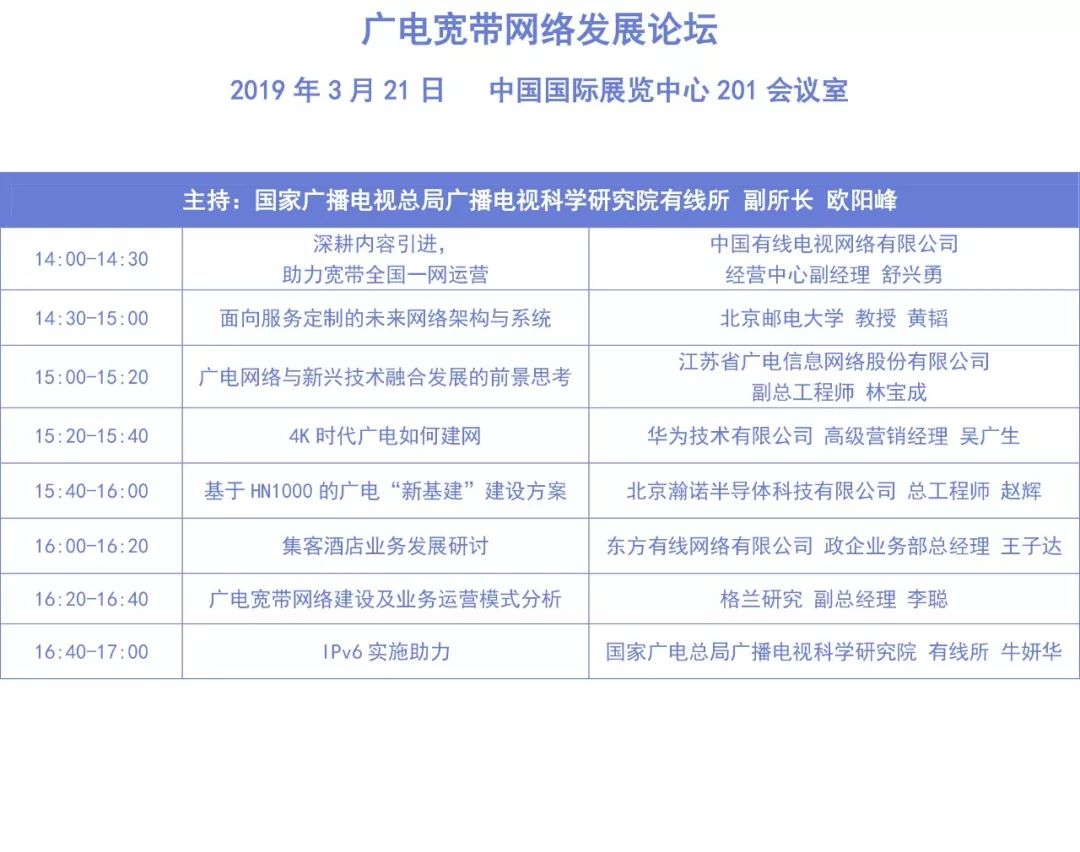 广电宽带网络发展论坛

2019 年 3 月 21 日　中国国际展览中心 201 会议室

| 主持：国家广播电视总局广播电视科学研究院有线所 副所长 欧阳峰 | | |
|---|---|---|
| 14:00-14:30 | 深耕内容引进，助力宽带全国一网运营 | 中国有线电视网络有限公司 经营中心副经理 舒兴勇 |
| 14:30-15:00 | 面向服务定制的未来网络架构与系统 | 北京邮电大学 教授 黄韬 |
| 15:00-15:20 | 广电网络与新兴技术融合发展的前景思考 | 江苏省广电信息网络股份有限公司 副总工程师 林宝成 |
| 15:20-15:40 | 4K 时代广电如何建网 | 华为技术有限公司 高级营销经理 吴广生 |
| 15:40-16:00 | 基于 HN1000 的广电“新基建”建设方案 | 北京瀚诺半导体科技有限公司 总工程师 赵辉 |
| 16:00-16:20 | 集客酒店业务发展研讨 | 东方有线网络有限公司 政企业务部总经理 王子达 |
| 16:20-16:40 | 广电宽带网络建设及业务运营模式分析 | 格兰研究 副总经理 李聪 |
| 16:40-17:00 | IPv6 实施助力 | 国家广电总局广播电视科学研究院 有线所 牛妍华 |